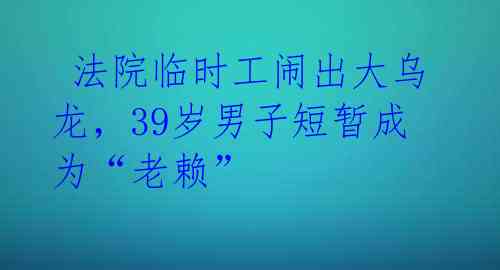 法院临时工闹出大乌龙，39岁男子短暂成为“老赖”